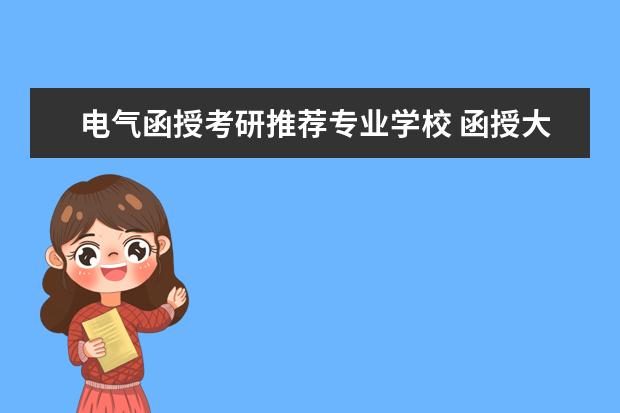 电气函授考研推荐专业学校 函授大